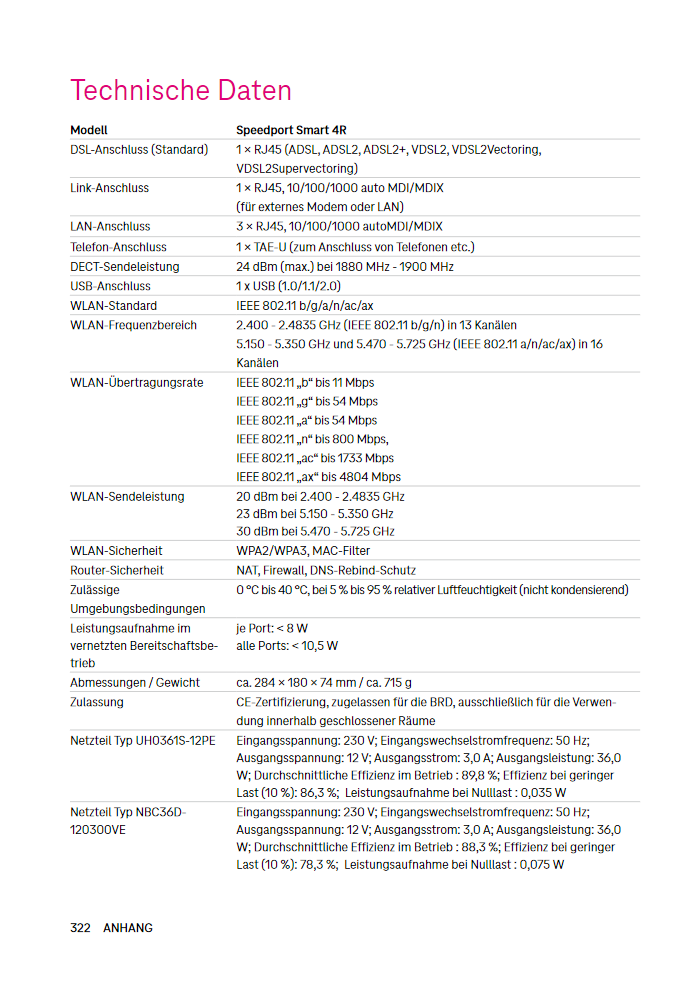 Technische Daten

| Modell | Speedport Smart 4R |
|---|---|
| DSL-Anschluss (Standard) | 1 × RJ45 (ADSL, ADSL2, ADSL2+, VDSL2, VDSL2Vectoring, VDSL2Supervectoring) |
| Link-Anschluss | 1 × RJ45, 10/100/1000 auto MDI/MDIX (für externes Modem oder LAN) |
| LAN-Anschluss | 3 × RJ45, 10/100/1000 autoMDI/MDIX |
| Telefon-Anschluss | 1 × TAE-U (zum Anschluss von Telefonen etc.) |
| DECT-Sendeleistung | 24 dBm (max.) bei 1880 MHz - 1900 MHz |
| USB-Anschluss | 1 x USB (1.0/1.1/2.0) |
| WLAN-Standard | IEEE 802.11 b/g/a/n/ac/ax |
| WLAN-Frequenzbereich | 2.400 - 2.4835 GHz (IEEE 802.11 b/g/n) in 13 Kanälen 5.150 - 5.350 GHz und 5.470 - 5.725 GHz (IEEE 802.11 a/n/ac/ax) in 16 Kanälen |
| WLAN-Übertragungsrate | IEEE 802.11 „b“ bis 11 Mbps IEEE 802.11 „g“ bis 54 Mbps IEEE 802.11 „a“ bis 54 Mbps IEEE 802.11 „n“ bis 800 Mbps, IEEE 802.11 „ac“ bis 1733 Mbps IEEE 802.11 „ax“ bis 4804 Mbps |
| WLAN-Sendeleistung | 20 dBm bei 2.400 - 2.4835 GHz 23 dBm bei 5.150 - 5.350 GHz 30 dBm bei 5.470 - 5.725 GHz |
| WLAN-Sicherheit | WPA2/WPA3, MAC-Filter |
| Router-Sicherheit | NAT, Firewall, DNS-Rebind-Schutz |
| Zulässige Umgebungsbedingungen | 0 °C bis 40 °C, bei 5 % bis 95 % relativer Luftfeuchtigkeit (nicht kondensierend) |
| Leistungsaufnahme im vernetzten Bereitschaftsbetrieb | je Port: < 8 W alle Ports: < 10,5 W |
| Abmessungen / Gewicht | ca. 284 × 180 × 74 mm / ca. 715 g |
| Zulassung | CE-Zertifizierung, zugelassen für die BRD, ausschließlich für die Verwendung innerhalb geschlossener Räume |
| Netzteil Typ UH0361S-12PE | Eingangsspannung: 230 V; Eingangswechselstromfrequenz: 50 Hz; Ausgangsspannung: 12 V; Ausgangsstrom: 3,0 A; Ausgangsleistung: 36,0 W; Durchschnittliche Effizienz im Betrieb : 89,8 %; Effizienz bei geringer Last (10 %): 86,3 %; Leistungsaufnahme bei Nulllast : 0,035 W |
| Netzteil Typ NBC36D-120300VE | Eingangsspannung: 230 V; Eingangswechselstromfrequenz: 50 Hz; Ausgangsspannung: 12 V; Ausgangsstrom: 3,0 A; Ausgangsleistung: 36,0 W; Durchschnittliche Effizienz im Betrieb : 88,3 %; Effizienz bei geringer Last (10 %): 78,3 %; Leistungsaufnahme bei Nulllast : 0,075 W |

322 ANHANG